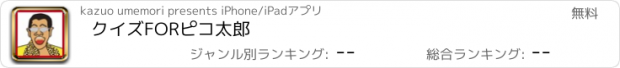 kazuo umemori presents iPhone/iPadアプリ

無料

クイズFORピコ太郎

ジャンル別ランキング: --

総合ランキング: --